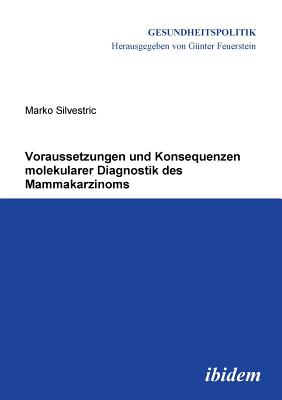 GESUNDHEITSPOLITIK
Herausgegeben von Günter Feuerstein

Marko Silvestric

Voraussetzungen und Konsequenzen molekularer Diagnostik des Mammakarzinoms

ibidem